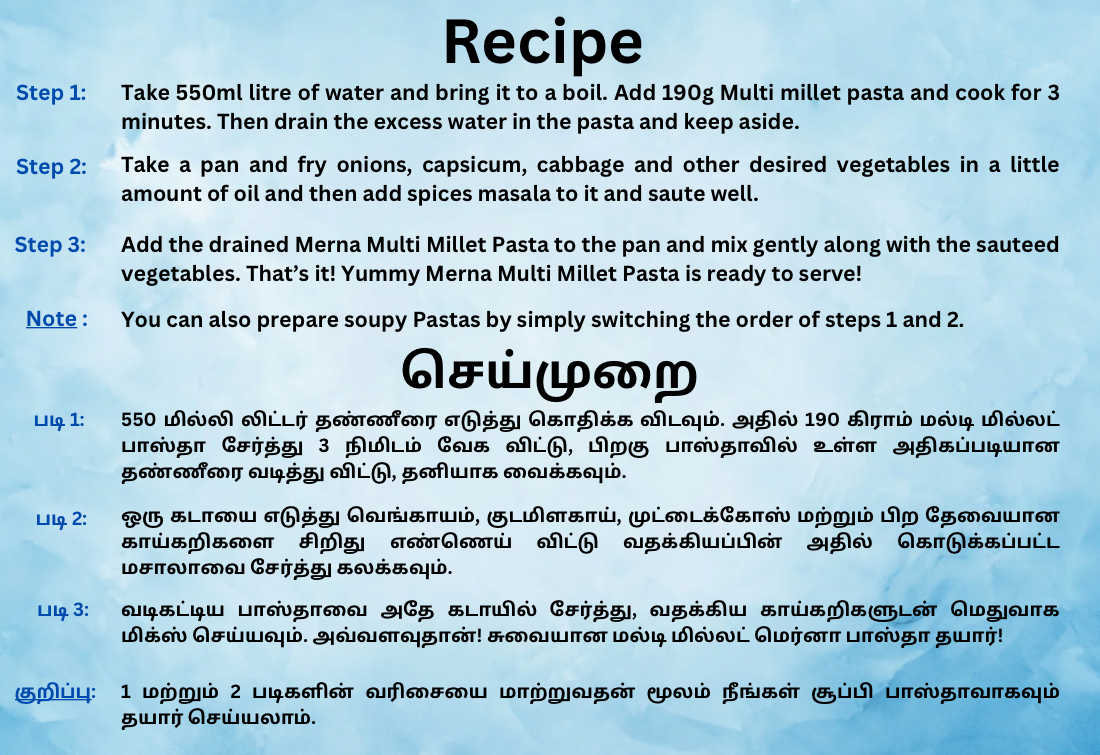 Recipe

Step 1: Take 550ml litre of water and bring it to a boil. Add 190g Multi millet pasta and cook for 3 minutes. Then drain the excess water in the pasta and keep aside.

Step 2: Take a pan and fry onions, capsicum, cabbage and other desired vegetables in a little amount of oil and then add spices masala to it and saute well.

Step 3: Add the drained Merna Multi Millet Pasta to the pan and mix gently along with the sauteed vegetables. That's it! Yummy Merna Multi Millet Pasta is ready to serve!

Note : You can also prepare soupy Pastas by simply switching the order of steps 1 and 2.

செய்முறை

படி 1: 550 மில்லி லிட்டர் தண்ணீரை எடுத்து கொதிக்க விடவும். அதில் 190 கிராம் மல்டி மில்லட் பாஸ்தா சேர்த்து 3 நிமிடம் வேக விட்டு, பிறகு பாஸ்தாவில் உள்ள அதிகப்படியான தண்ணீரை வடித்து விட்டு, தனியாக வைக்கவும்.

படி 2: ஒரு கடாயை எடுத்து வெங்காயம், குடமிளகாய், முட்டைக்கோஸ் மற்றும் பிற தேவையான காய்கறிகளை சிறிது எண்ணெய் விட்டு வதக்கியப்பின் அதில் கொடுக்கப்பட்ட மசாலாவை சேர்த்து கலக்கவும்.

படி 3: வடிகட்டிய பாஸ்தாவை அதே கடாயில் சேர்த்து, வதக்கிய காய்கறிகளுடன் மெதுவாக மிக்ஸ் செய்யவும். அவ்வளவுதான்! சுவையான மல்டி மில்லட் மெர்னா பாஸ்தா தயார்!

குறிப்பு: 1 மற்றும் 2 படிகளின் வரிசையை மாற்றுவதன் மூலம் நீங்கள் சூப்பி பாஸ்தாவாகவும் தயார் செய்யலாம்.